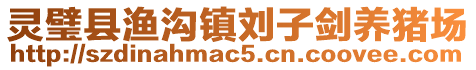 灵璧县渔沟镇刘子剑养猪场
http://szdinahmac5.cn.coovee.com